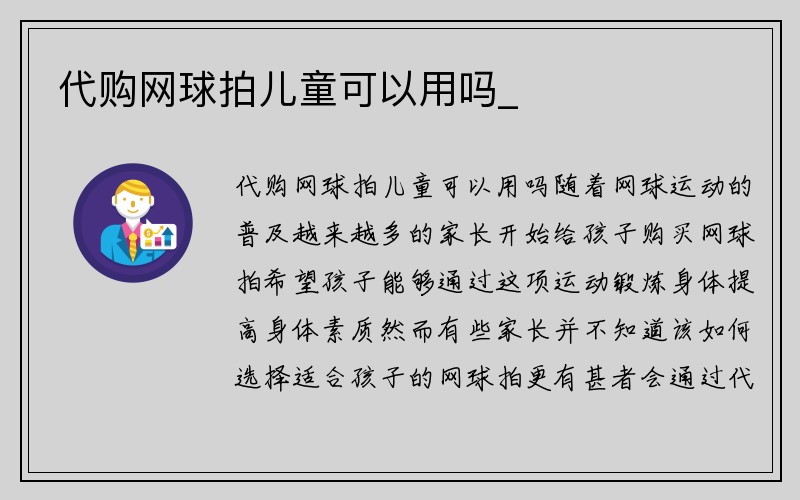 代购网球拍儿童可以用吗_

代购网球拍儿童可以用吗随着网球运动的普及越来越多的家长开始给孩子购买网球拍希望孩子能够通过这项运动锻炼身体提高身体素质然而有些家长并不知道该如何选择适合孩子的网球拍更有甚者会通过代